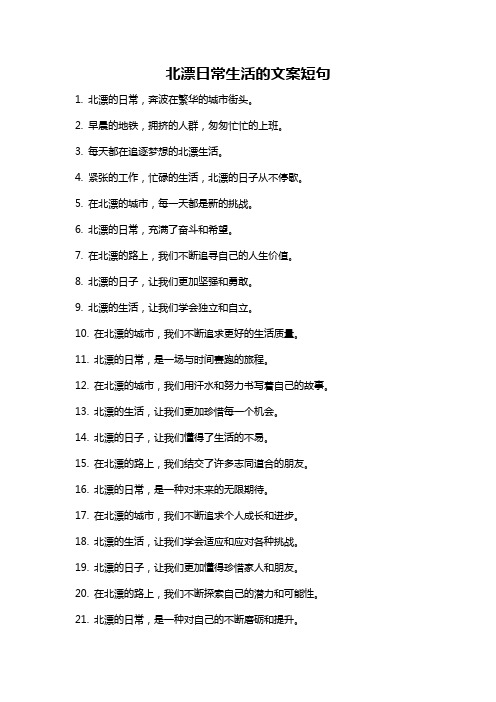 北漂日常生活的文案短句

1. 北漂的日常，奔波在繁华的城市街头。

2. 早晨的地铁，拥挤的人群，匆匆忙忙的上班。

3. 每天都在追逐梦想的北漂生活。

4. 紧张的工作，忙碌的生活，北漂的日子从不停歇。

5. 在北漂的城市，每一天都是新的挑战。

6. 北漂的日常，充满了奋斗和希望。

7. 在北漂的路上，我们不断追寻自己的人生价值。

8. 北漂的日子，让我们更加坚强和勇敢。

9. 北漂的生活，让我们学会独立和自立。

10. 在北漂的城市，我们不断追求更好的生活质量。

11. 北漂的日常，是一场与时间赛跑的旅程。

12. 在北漂的城市，我们用汗水和努力书写着自己的故事。

13. 北漂的生活，让我们更加珍惜每一个机会。

14. 北漂的日子，让我们懂得了生活的不易。

15. 在北漂的路上，我们结交了许多志同道合的朋友。

16. 北漂的日常，是一种对未来的无限期待。

17. 在北漂的城市，我们不断追求个人成长和进步。

18. 北漂的生活，让我们学会适应和应对各种挑战。

19. 北漂的日子，让我们更加懂得珍惜家人和朋友。

20. 在北漂的路上，我们不断探索自己的潜力和可能性。

21. 北漂的日常，是一种对自己的不断磨砺和提升。